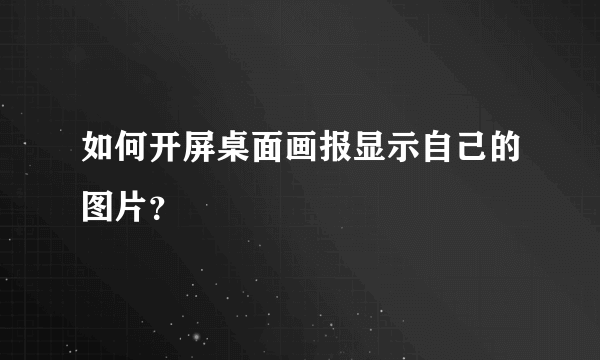 如何开屏桌面画报显示自己的图片？